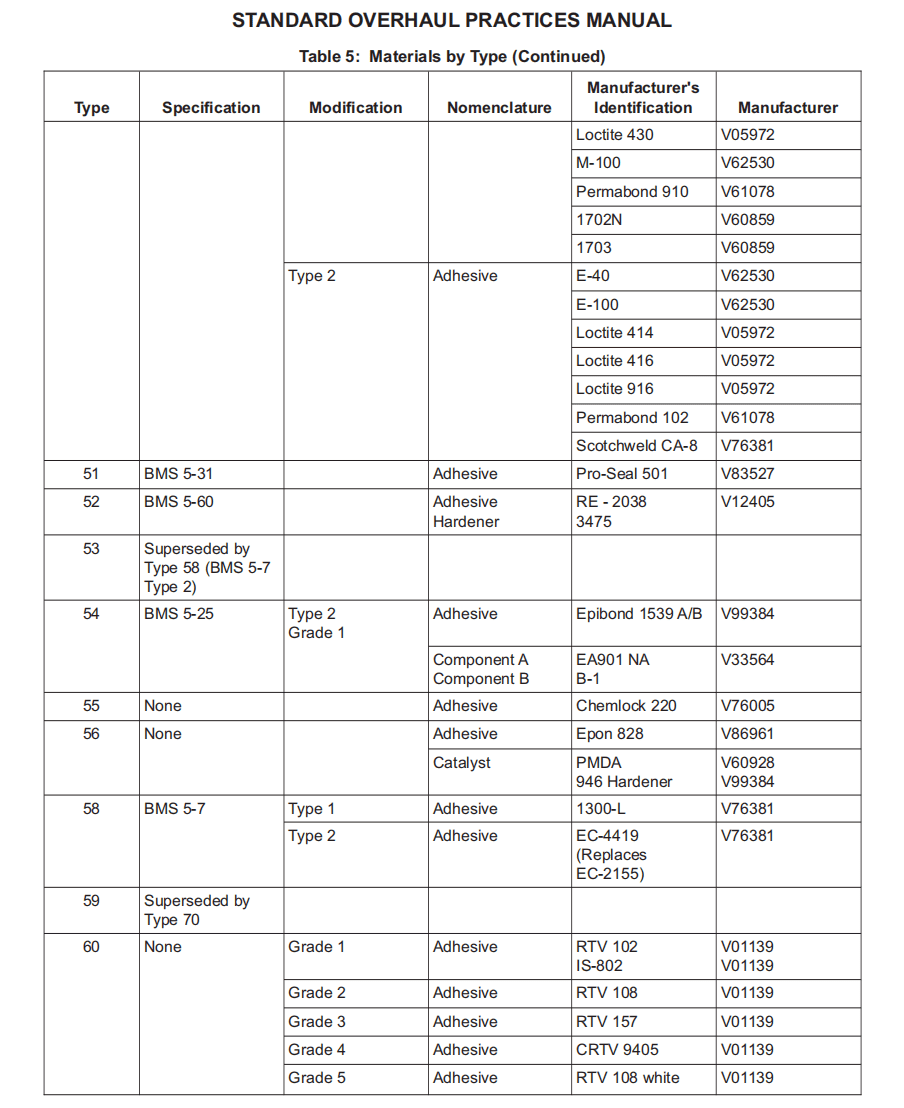 STANDARD OVERHAUL PRACTICES MANUAL

Table 5: Materials by Type (Continued)

| Type | Specification | Modification | Nomenclature | Manufacturer's Identification | Manufacturer |
|---|---|---|---|---|---|
| | | | | Loctite 430 | V05972 |
| | | | | M-100 | V62530 |
| | | | | Permabond 910 | V61078 |
| | | | | 1702N | V60859 |
| | | | | 1703 | V60859 |
| | | Type 2 | Adhesive | E-40 | V62530 |
| | | | | E-100 | V62530 |
| | | | | Loctite 414 | V05972 |
| | | | | Loctite 416 | V05972 |
| | | | | Loctite 916 | V05972 |
| | | | | Permabond 102 | V61078 |
| | | | | Scotchweld CA-8 | V76381 |
| 51 | BMS 5-31 | | Adhesive | Pro-Seal 501 | V83527 |
| 52 | BMS 5-60 | | Adhesive Hardener | RE - 2038 3475 | V12405 |
| 53 | Superseded by Type 58 (BMS 5-7 Type 2) | | | | |
| 54 | BMS 5-25 | Type 2 Grade 1 | Adhesive | Epibond 1539 A/B | V99384 |
| | | | Component A Component B | EA901 NA B-1 | V33564 |
| 55 | None | | Adhesive | Chemlock 220 | V76005 |
| 56 | None | | Adhesive | Epon 828 | V86961 |
| | | | Catalyst | PMDA 946 Hardener | V60928 V99384 |
| 58 | BMS 5-7 | Type 1 | Adhesive | 1300-L | V76381 |
| | | Type 2 | Adhesive | EC-4419 (Replaces EC-2155) | V76381 |
| 59 | Superseded by Type 70 | | | | |
| 60 | None | Grade 1 | Adhesive | RTV 102 IS-802 | V01139 V01139 |
| | | Grade 2 | Adhesive | RTV 108 | V01139 |
| | | Grade 3 | Adhesive | RTV 157 | V01139 |
| | | Grade 4 | Adhesive | CRTV 9405 | V01139 |
| | | Grade 5 | Adhesive | RTV 108 white | V01139 |